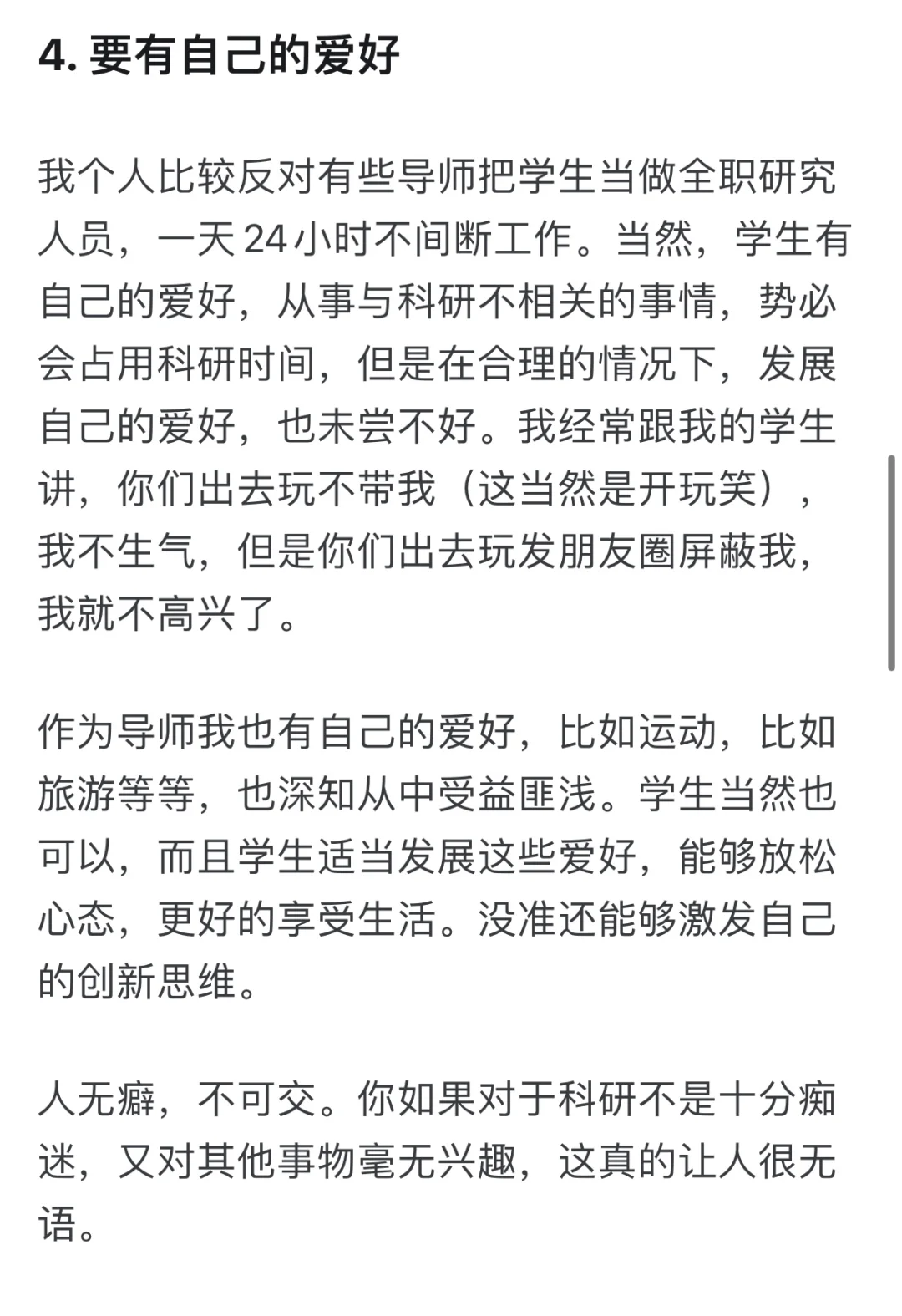 4. 要有自己的爱好

我个人比较反对有些导师把学生当做全职研究人员，一天 24 小时不间断工作。当然，学生有自己的爱好，从事与科研不相关的事情，势必会占用科研时间，但是在合理的情况下，发展自己的爱好，也未尝不好。我经常跟我的学生讲，你们出去玩不带我（这当然是开玩笑），我不生气，但是你们出去玩发朋友圈屏蔽我，我就不高兴了。

作为导师我也有自己的爱好，比如运动，比如旅游等等，也深知从中受益匪浅。学生当然也可以，而且学生适当发展这些爱好，能够放松心态，更好的享受生活。没准还能够激发自己的创新思维。

人无癖，不可交。你如果对于科研不是十分痴迷，又对其他事物毫无兴趣，这真的让人很无语。